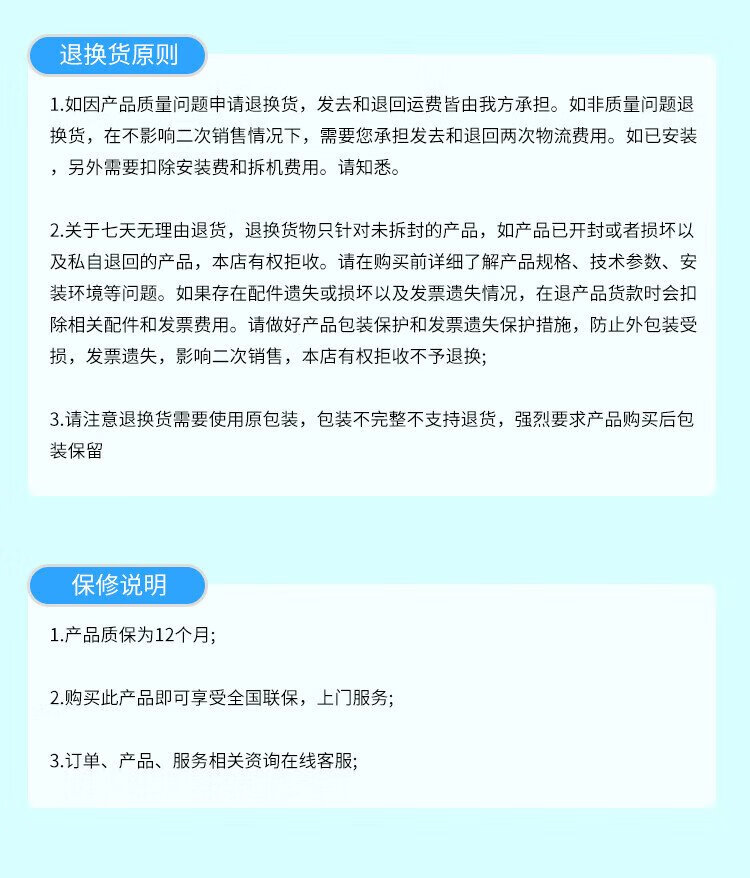 退换货原则

1.如因产品质量问题申请退换货，发去和退回运费皆由我方承担。如非质量问题退换货，在不影响二次销售情况下，需要您承担发去和退回两次物流费用。如已安装，另外需要扣除安装费和拆机费用。请知悉。

2.关于七天无理由退货，退换货物只针对未拆封的产品，如产品已开封或者损坏以及私自退回的产品，本店有权拒收。请在购买前详细了解产品规格、技术参数、安装环境等问题。如果存在配件遗失或损坏以及发票遗失情况，在退产品货款时会扣除相关配件和发票费用。请做好产品包装保护和发票遗失保护措施，防止外包装受损，发票遗失，影响二次销售，本店有权拒收不予退换;

3.请注意退换货需要使用原包装，包装不完整不支持退货，强烈要求产品购买后包装保留

保修说明

1.产品质保为12个月;

2.购买此产品即可享受全国联保，上门服务;

3.订单、产品、服务相关资询在线客服;